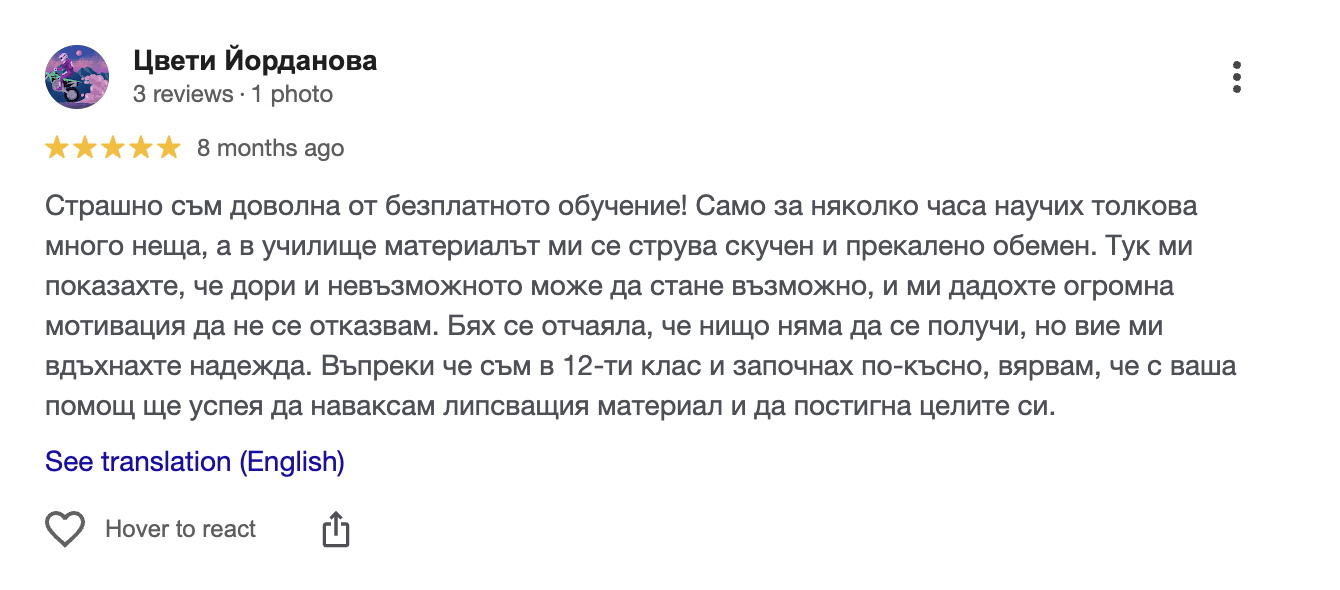 Цвети Йорданова
3 reviews · 1 photo

8 months ago

Страшно съм доволна от безплатното обучение! Само за няколко часа научих толкова много неща, а в училище материалът ми се струва скучен и прекалено обемен. Тук ми показахте, че дори и невъзможното може да стане възможно, и ми дадохте огромна мотивация да не се отказвам. Бях се отчаяла, че нищо няма да се получи, но вие ми вдъхнахте надежда. Въпреки че съм в 12-ти клас и започнах по-късно, вярвам, че с ваша помощ ще успея да наваксам липсващия материал и да постигна целите си.

See translation (English)

Hover to react